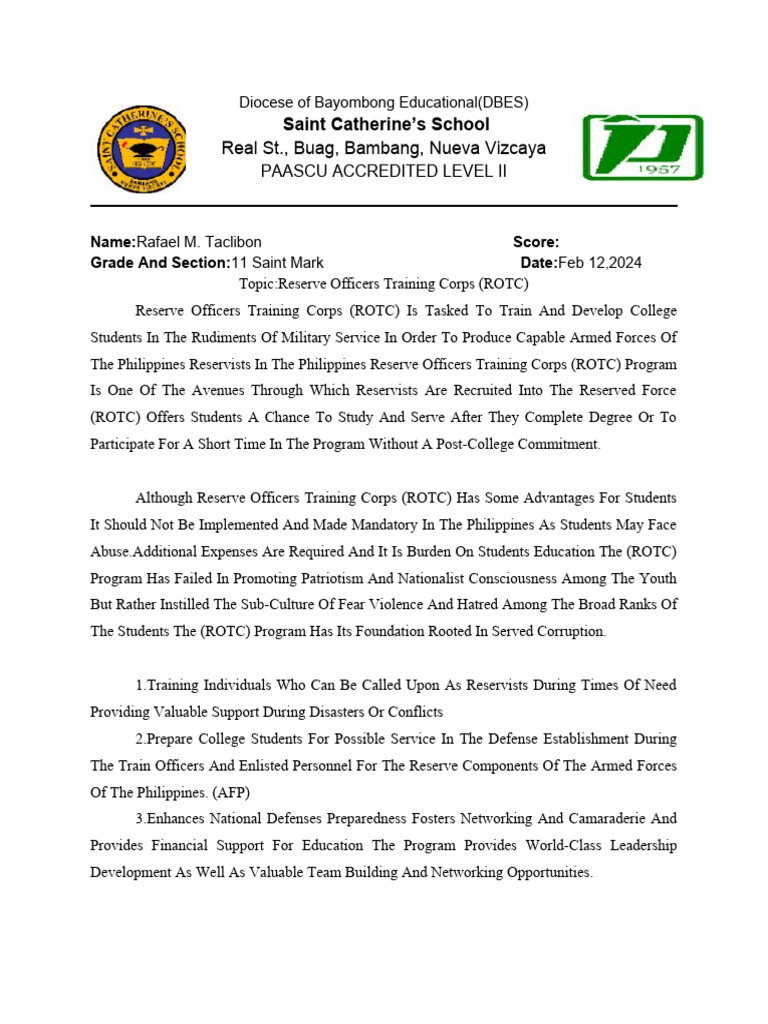 SAINT CATHERINE'S SCHOOL

Diocese of Bayombong Educational(DBES)
Saint Catherine's School
Real St., Buag, Bambang, Nueva Vizcaya
PAASCU ACCREDITED LEVEL II

1957

Name:Rafael M. Taclibon
Score:
Grade And Section:11 Saint Mark
Date:Feb 12,2024

Topic:Reserve Officers Training Corps (ROTC)

Reserve Officers Training Corps (ROTC) Is Tasked To Train And Develop College Students In The Rudiments Of Military Service In Order To Produce Capable Armed Forces Of The Philippines Reservists In The Philippines Reserve Officers Training Corps (ROTC) Program Is One Of The Avenues Through Which Reservists Are Recruited Into The Reserved Force (ROTC) Offers Students A Chance To Study And Serve After They Complete Degree Or To Participate For A Short Time In The Program Without A Post-College Commitment.

Although Reserve Officers Training Corps (ROTC) Has Some Advantages For Students It Should Not Be Implemented And Made Mandatory In The Philippines As Students May Face Abuse.Additional Expenses Are Required And It Is Burden On Students Education The (ROTC) Program Has Failed In Promoting Patriotism And Nationalist Consciousness Among The Youth But Rather Instilled The Sub-Culture Of Fear Violence And Hatred Among The Broad Ranks Of The Students The (ROTC) Program Has Its Foundation Rooted In Served Corruption.

1.Training Individuals Who Can Be Called Upon As Reservists During Times Of Need Providing Valuable Support During Disasters Or Conflicts

2.Prepare College Students For Possible Service In The Defense Establishment During The Train Officers And Enlisted Personnel For The Reserve Components Of The Armed Forces Of The Philippines. (AFP)

3.Enhances National Defenses Preparedness Fosters Networking And Camaraderie And Provides Financial Support For Education The Program Provides World-Class Leadership Development As Well As Valuable Team Building And Networking Opportunities.